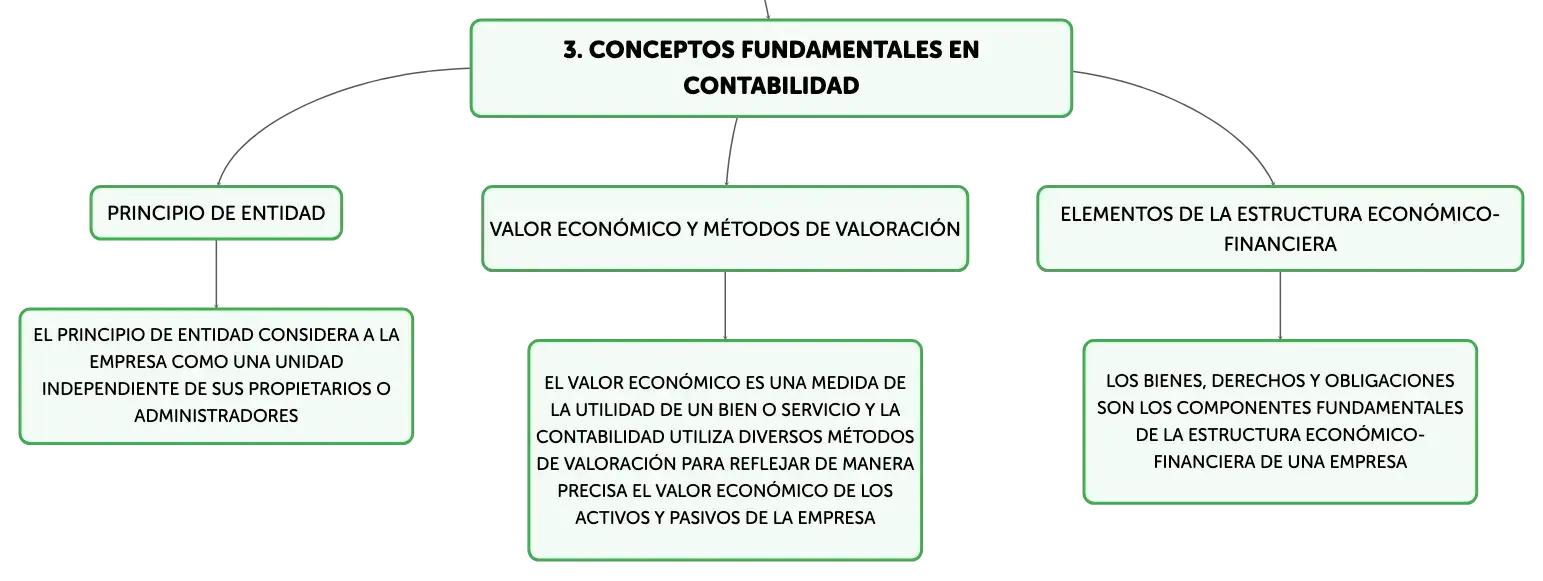 3. CONCEPTOS FUNDAMENTALES EN CONTABILIDAD

PRINCIPIO DE ENTIDAD

EL PRINCIPIO DE ENTIDAD CONSIDERA A LA EMPRESA COMO UNA UNIDAD INDEPENDIENTE DE SUS PROPIETARIOS O ADMINISTRADORES

VALOR ECONÓMICO Y MÉTODOS DE VALORACIÓN

EL VALOR ECONÓMICO ES UNA MEDIDA DE LA UTILIDAD DE UN BIEN O SERVICIO Y LA CONTABILIDAD UTILIZA DIVERSOS MÉTODOS DE VALORACIÓN PARA REFLEJAR DE MANERA PRECISA EL VALOR ECONÓMICO DE LOS ACTIVOS Y PASIVOS DE LA EMPRESA

ELEMENTOS DE LA ESTRUCTURA ECONÓMICO-FINANCIERA

LOS BIENES, DERECHOS Y OBLIGACIONES SON LOS COMPONENTES FUNDAMENTALES DE LA ESTRUCTURA ECONÓMICO-FINANCIERA DE UNA EMPRESA